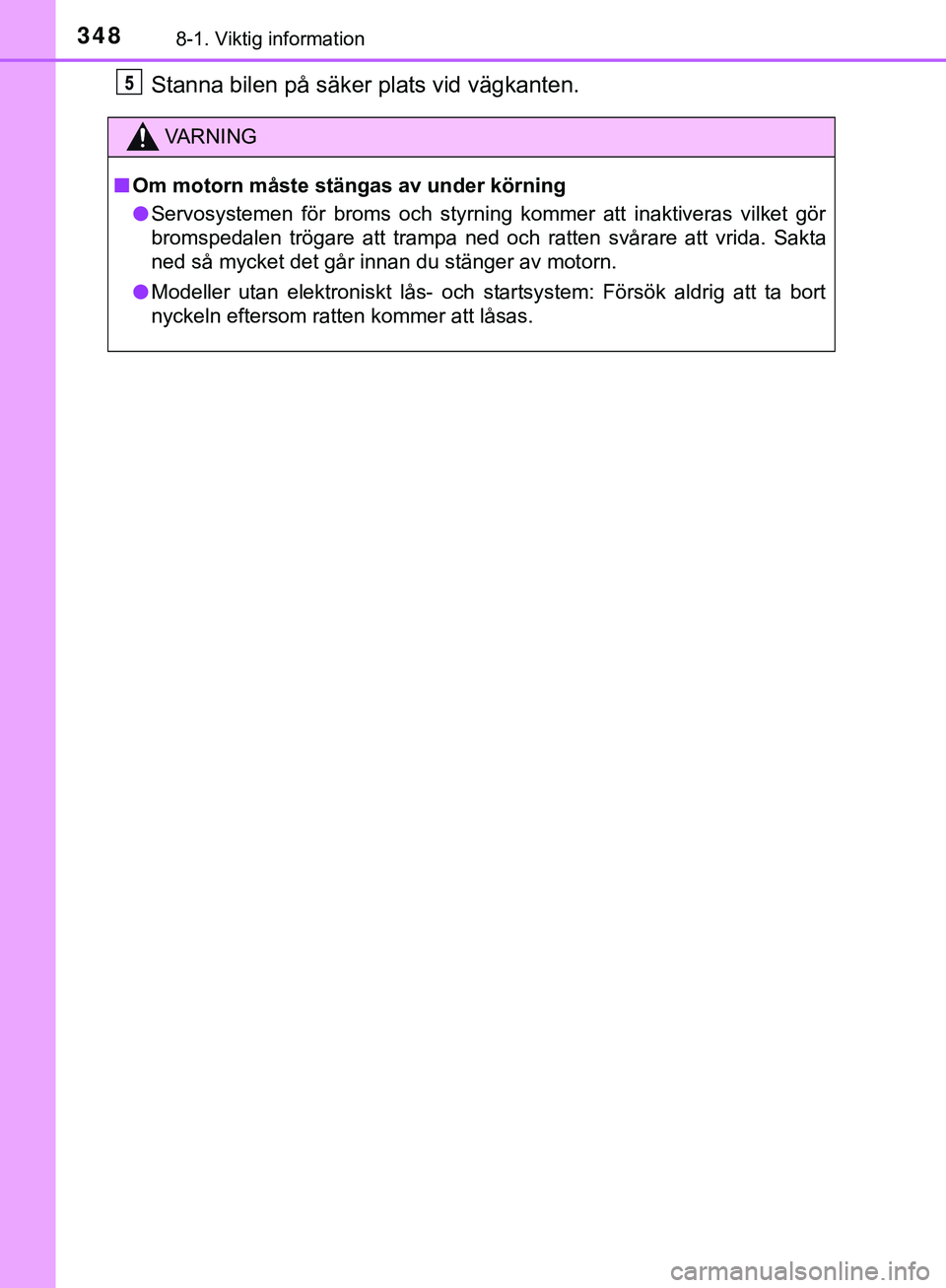 348 8-1. Viktig information

5 Stanna bilen på säker plats vid vägkanten.

VARNING

■ Om motorn måste stängas av under körning

● Servosystemen för broms och styrning kommer att inaktiveras vilket gör bromspedalen trögare att trampa ned och ratten svårare att vrida. Sakta ned så mycket det går innan du stänger av motorn.

● Modeller utan elektroniskt lås- och startsystem: Försök aldrig att ta bort nyckeln eftersom ratten kommer att låsas.

carmanualsonline.info